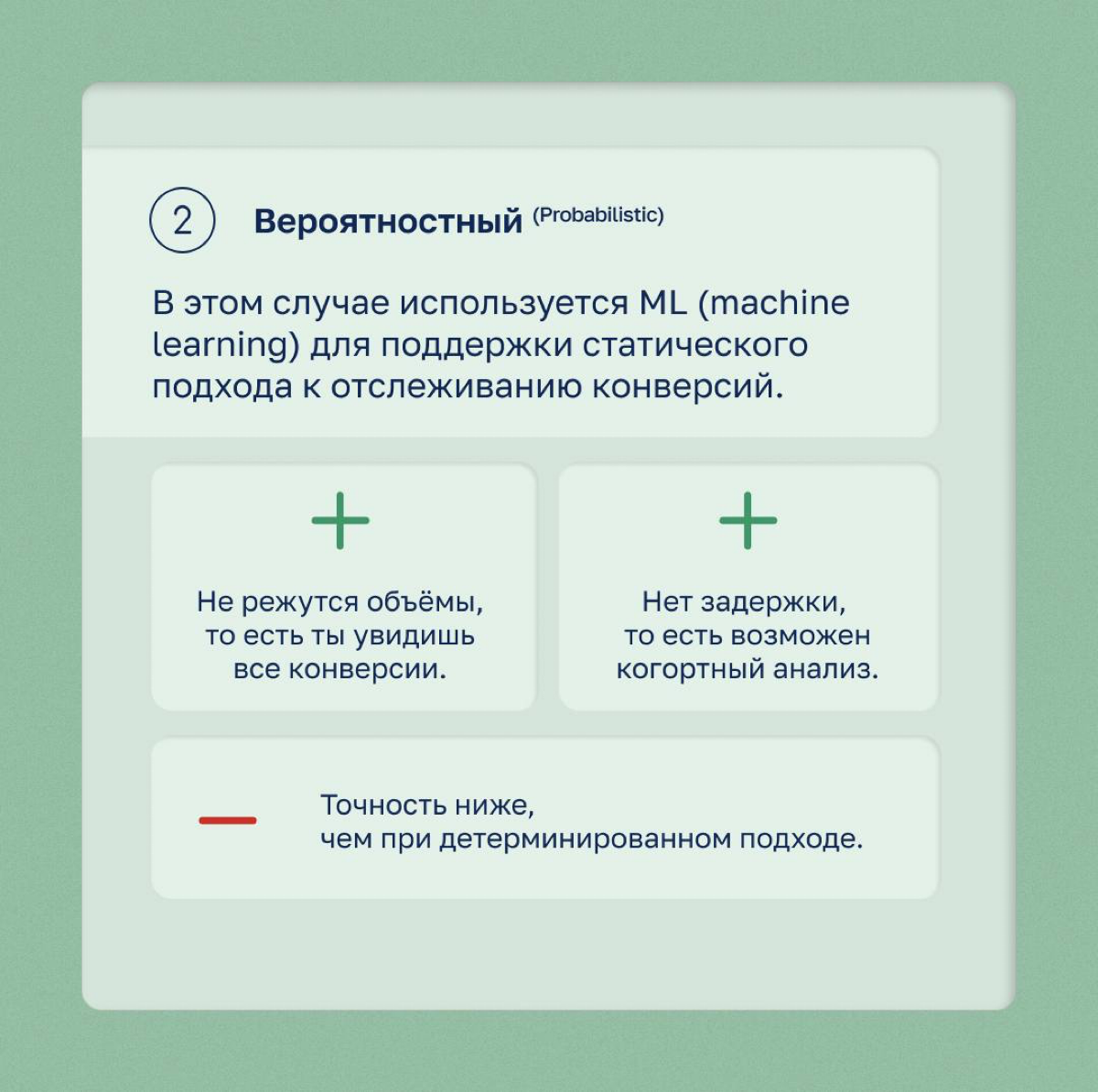 2 Вероятностный (Probabilistic)

В этом случае используется ML (machine learning) для поддержки статического подхода к отслеживанию конверсий.

+

Не режутся объёмы, то есть ты увидишь все конверсии.

+

Нет задержки, то есть возможен когортный анализ.

—

Точность ниже, чем при детерминированном подходе.